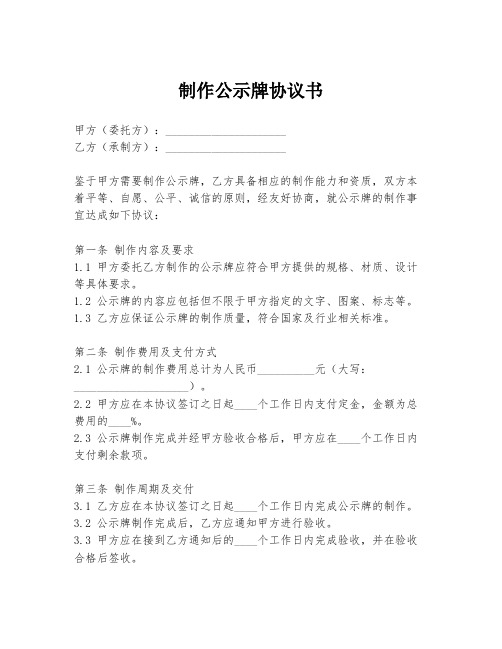 制作公示牌协议书

甲方（委托方）：____________________
乙方（承制方）：____________________

鉴于甲方需要制作公示牌，乙方具备相应的制作能力和资质，双方本着平等、自愿、公平、诚信的原则，经友好协商，就公示牌的制作事宜达成如下协议：

第一条 制作内容及要求
1.1 甲方委托乙方制作的公示牌应符合甲方提供的规格、材质、设计等具体要求。
1.2 公示牌的内容应包括但不限于甲方指定的文字、图案、标志等。
1.3 乙方应保证公示牌的制作质量，符合国家及行业相关标准。

第二条 制作费用及支付方式
2.1 公示牌的制作费用总计为人民币__________元（大写：____________________）。
2.2 甲方应在本协议签订之日起____个工作日内支付定金，金额为总费用的____%。
2.3 公示牌制作完成并经甲方验收合格后，甲方应在____个工作日内支付剩余款项。

第三条 制作周期及交付
3.1 乙方应在本协议签订之日起____个工作日内完成公示牌的制作。
3.2 公示牌制作完成后，乙方应通知甲方进行验收。
3.3 甲方应在接到乙方通知后的____个工作日内完成验收，并在验收合格后签收。